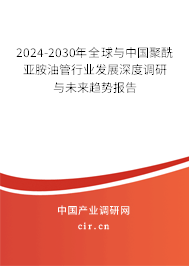 2024-2030年全球与中国聚酰亚胺油管行业发展深度调研与未来趋势报告

中国产业调研网
cir.cn